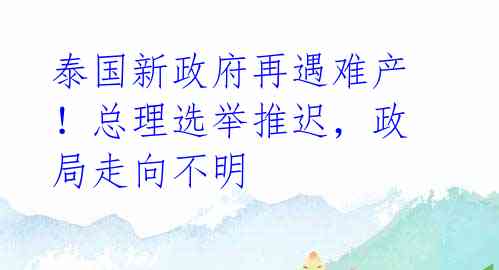 泰国新政府再遇难产！总理选举推迟，政局走向不明